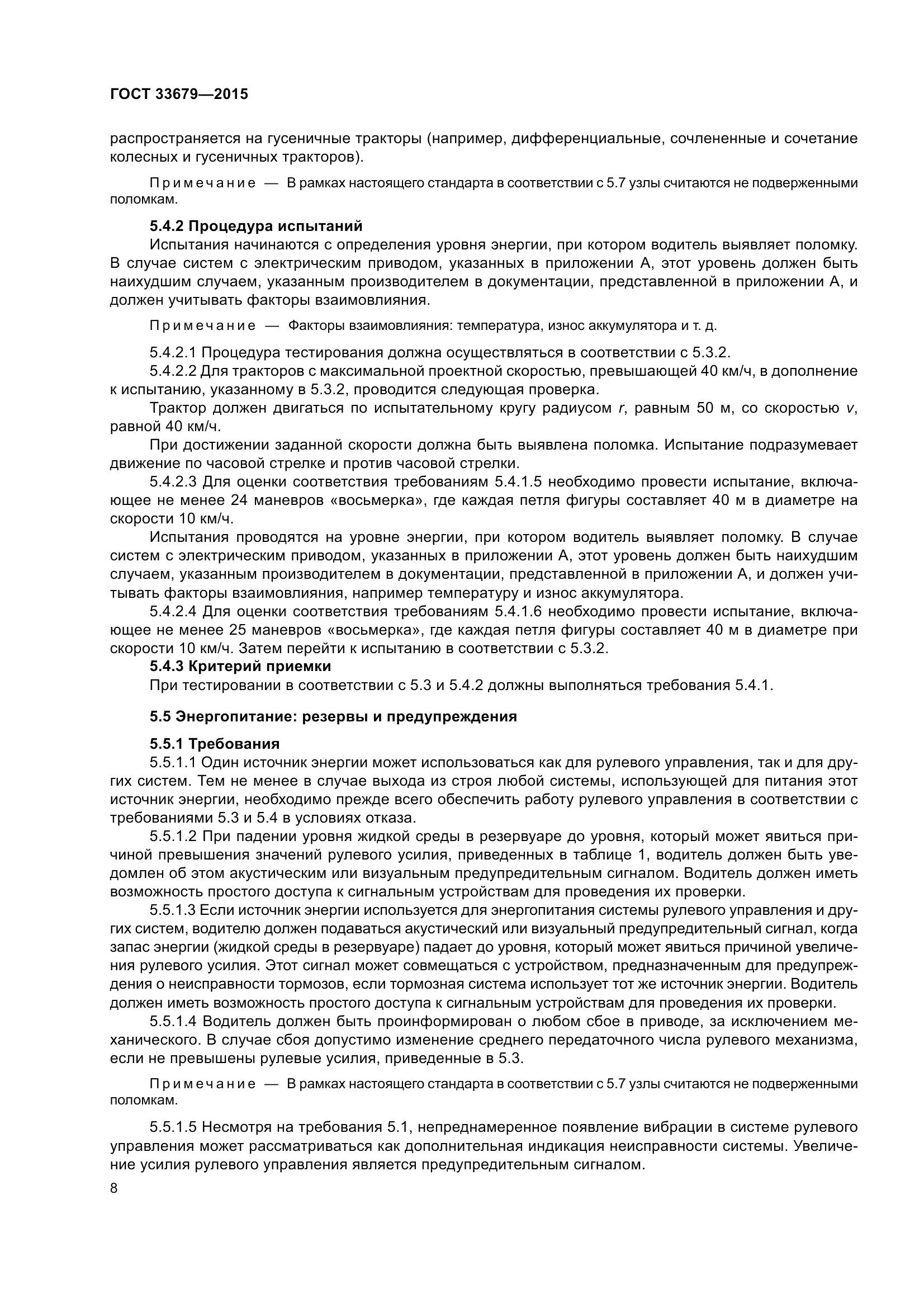 ГОСТ 33679—2015

распространяется на гусеничные тракторы (например, дифференциальные, сочлененные и сочетание колесных и гусеничных тракторов).

Примечание — В рамках настоящего стандарта в соответствии с 5.7 узлы считаются не подверженными поломкам.

5.4.2 Процедура испытаний

Испытания начинаются с определения уровня энергии, при котором водитель выявляет поломку. В случае систем с электрическим приводом, указанных в приложении А, этот уровень должен быть наихудшим случаем, указанным производителем в документации, представленной в приложении А, и должен учитывать факторы взаимовлияния.

Примечание — Факторы взаимовлияния: температура, износ аккумулятора и т. д.

5.4.2.1 Процедура тестирования должна осуществляться в соответствии с 5.3.2.

5.4.2.2 Для тракторов с максимальной проектной скоростью, превышающей 40 км/ч, в дополнение к испытанию, указанному в 5.3.2, проводится следующая проверка.

Трактор должен двигаться по испытательному кругу радиусом $r$, равным 50 м, со скоростью $v$, равной 40 км/ч.

При достижении заданной скорости должна быть выявлена поломка. Испытание подразумевает движение по часовой стрелке и против часовой стрелки.

5.4.2.3 Для оценки соответствия требованиям 5.4.1.5 необходимо провести испытание, включающее не менее 24 маневров «восьмерка», где каждая петля фигуры составляет 40 м в диаметре на скорости 10 км/ч.

Испытания проводятся на уровне энергии, при котором водитель выявляет поломку. В случае систем с электрическим приводом, указанных в приложении А, этот уровень должен быть наихудшим случаем, указанным производителем в документации, представленной в приложении А, и должен учитывать факторы взаимовлияния, например температуру и износ аккумулятора.

5.4.2.4 Для оценки соответствия требованиям 5.4.1.6 необходимо провести испытание, включающее не менее 25 маневров «восьмерка», где каждая петля фигуры составляет 40 м в диаметре при скорости 10 км/ч. Затем перейти к испытанию в соответствии с 5.3.2.

5.4.3 Критерий приемки

При тестировании в соответствии с 5.3 и 5.4.2 должны выполняться требования 5.4.1.

5.5 Энергопитание: резервы и предупреждения

5.5.1 Требования

5.5.1.1 Один источник энергии может использоваться как для рулевого управления, так и для других систем. Тем не менее в случае выхода из строя любой системы, использующей для питания этот источник энергии, необходимо прежде всего обеспечить работу рулевого управления в соответствии с требованиями 5.3 и 5.4 в условиях отказа.

5.5.1.2 При падении уровня жидкой среды в резервуаре до уровня, который может явиться причиной превышения значений рулевого усилия, приведенных в таблице 1, водитель должен быть уведомлен об этом акустическим или визуальным предупредительным сигналом. Водитель должен иметь возможность простого доступа к сигнальным устройствам для проведения их проверки.

5.5.1.3 Если источник энергии используется для энергопитания системы рулевого управления и других систем, водителю должен подаваться акустический или визуальный предупредительный сигнал, когда запас энергии (жидкой среды в резервуаре) падает до уровня, который может явиться причиной увеличения рулевого усилия. Этот сигнал может совмещаться с устройством, предназначенным для предупреждения о неисправности тормозов, если тормозная система использует тот же источник энергии. Водитель должен иметь возможность простого доступа к сигнальным устройствам для проведения их проверки.

5.5.1.4 Водитель должен быть проинформирован о любом сбое в приводе, за исключением механического. В случае сбоя допустимо изменение среднего передаточного числа рулевого механизма, если не превышены рулевые усилия, приведенные в 5.3.

Примечание — В рамках настоящего стандарта в соответствии с 5.7 узлы считаются не подверженными поломкам.

5.5.1.5 Несмотря на требования 5.1, непреднамеренное появление вибрации в системе рулевого управления может рассматриваться как дополнительная индикация неисправности системы. Увеличение усилия рулевого управления является предупредительным сигналом.

8